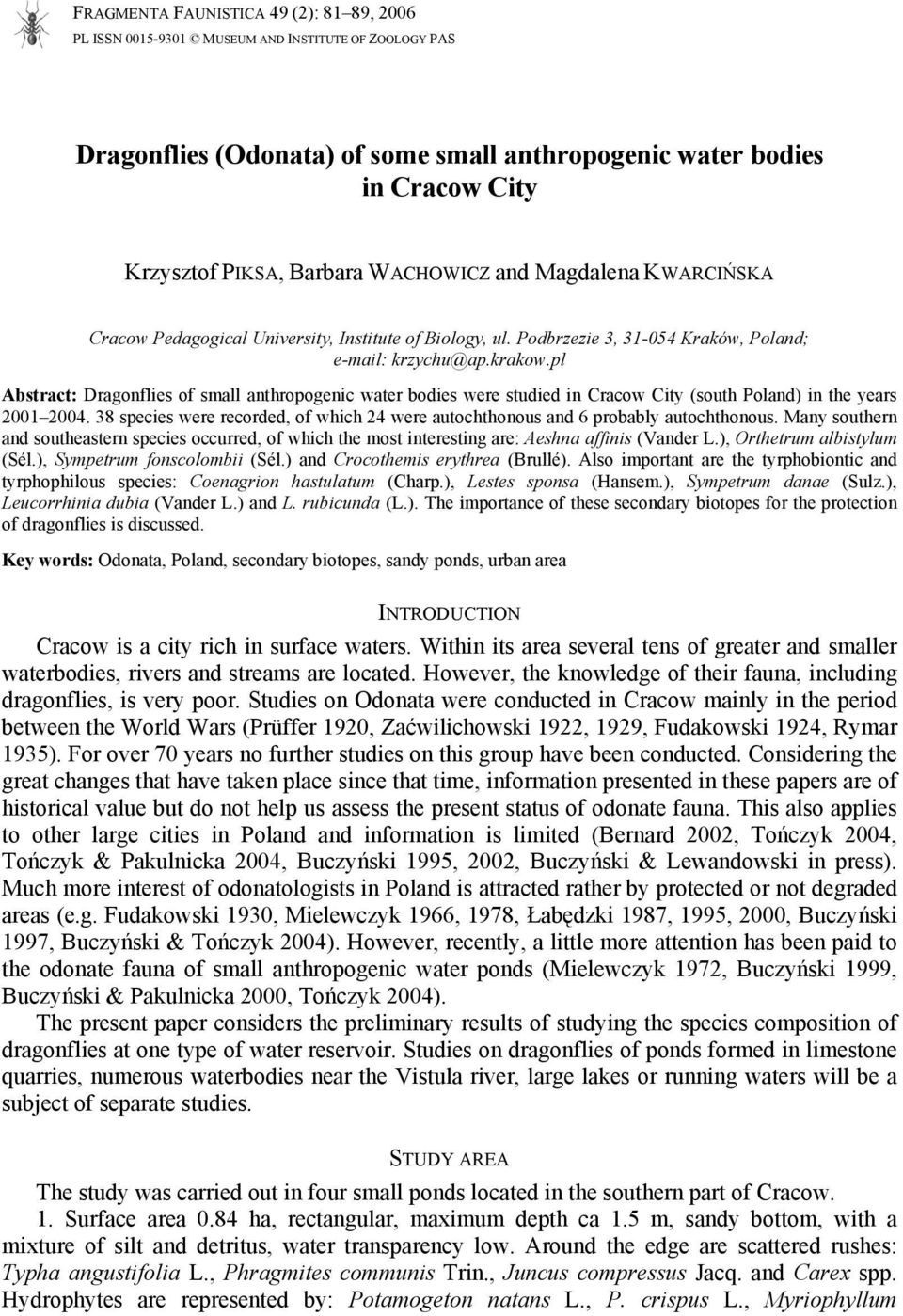 FRAGMENTA FAUNISTICA 49 (2): 81–89, 2006
PL ISSN 0015-9301 © MUSEUM AND INSTITUTE OF ZOOLOGY PAS

Dragonflies (Odonata) of some small anthropogenic water bodies in Cracow City

Krzysztof PIKSA, Barbara WACHOWICZ and Magdalena KWARCIŃSKA

Cracow Pedagogical University, Institute of Biology, ul. Podbrzezie 3, 31-054 Kraków, Poland; e-mail: krzychu@ap.krakow.pl

Abstract: Dragonflies of small anthropogenic water bodies were studied in Cracow City (south Poland) in the years 2001–2004. 38 species were recorded, of which 24 were autochthonous and 6 probably autochthonous. Many southern and southeastern species occurred, of which the most interesting are: Aeshna affinis (Vander L.), Orthetrum albistylum (Sél.), Sympetrum fonscolombii (Sél.) and Crocothemis erythrea (Brullé). Also important are the tyrphobiontic and tyrphophilous species: Coenagrion hastulatum (Charp.), Lestes sponsa (Hansem.), Sympetrum danae (Sulz.), Leucorrhinia dubia (Vander L.) and L. rubicunda (L.). The importance of these secondary biotopes for the protection of dragonflies is discussed.

Key words: Odonata, Poland, secondary biotopes, sandy ponds, urban area

INTRODUCTION

Cracow is a city rich in surface waters. Within its area several tens of greater and smaller waterbodies, rivers and streams are located. However, the knowledge of their fauna, including dragonflies, is very poor. Studies on Odonata were conducted in Cracow mainly in the period between the World Wars (Prüffer 1920, Zaćwilichowski 1922, 1929, Fudakowski 1924, Rymar 1935). For over 70 years no further studies on this group have been conducted. Considering the great changes that have taken place since that time, information presented in these papers are of historical value but do not help us assess the present status of odonate fauna. This also applies to other large cities in Poland and information is limited (Bernard 2002, Tończyk 2004, Tończyk & Pakulnicka 2004, Buczyński 1995, 2002, Buczyński & Lewandowski in press). Much more interest of odonatologists in Poland is attracted rather by protected or not degraded areas (e.g. Fudakowski 1930, Mielewczyk 1966, 1978, Łabędzki 1987, 1995, 2000, Buczyński 1997, Buczyński & Tończyk 2004). However, recently, a little more attention has been paid to the odonate fauna of small anthropogenic water ponds (Mielewczyk 1972, Buczyński 1999, Buczyński & Pakulnicka 2000, Tończyk 2004).

The present paper considers the preliminary results of studying the species composition of dragonflies at one type of water reservoir. Studies on dragonflies of ponds formed in limestone quarries, numerous waterbodies near the Vistula river, large lakes or running waters will be a subject of separate studies.

STUDY AREA

The study was carried out in four small ponds located in the southern part of Cracow.

1. Surface area 0.84 ha, rectangular, maximum depth ca 1.5 m, sandy bottom, with a mixture of silt and detritus, water transparency low. Around the edge are scattered rushes: Typha angustifolia L., Phragmites communis Trin., Juncus compressus Jacq. and Carex spp. Hydrophytes are represented by: Potamogeton natans L., P. crispus L., Myriophyllum